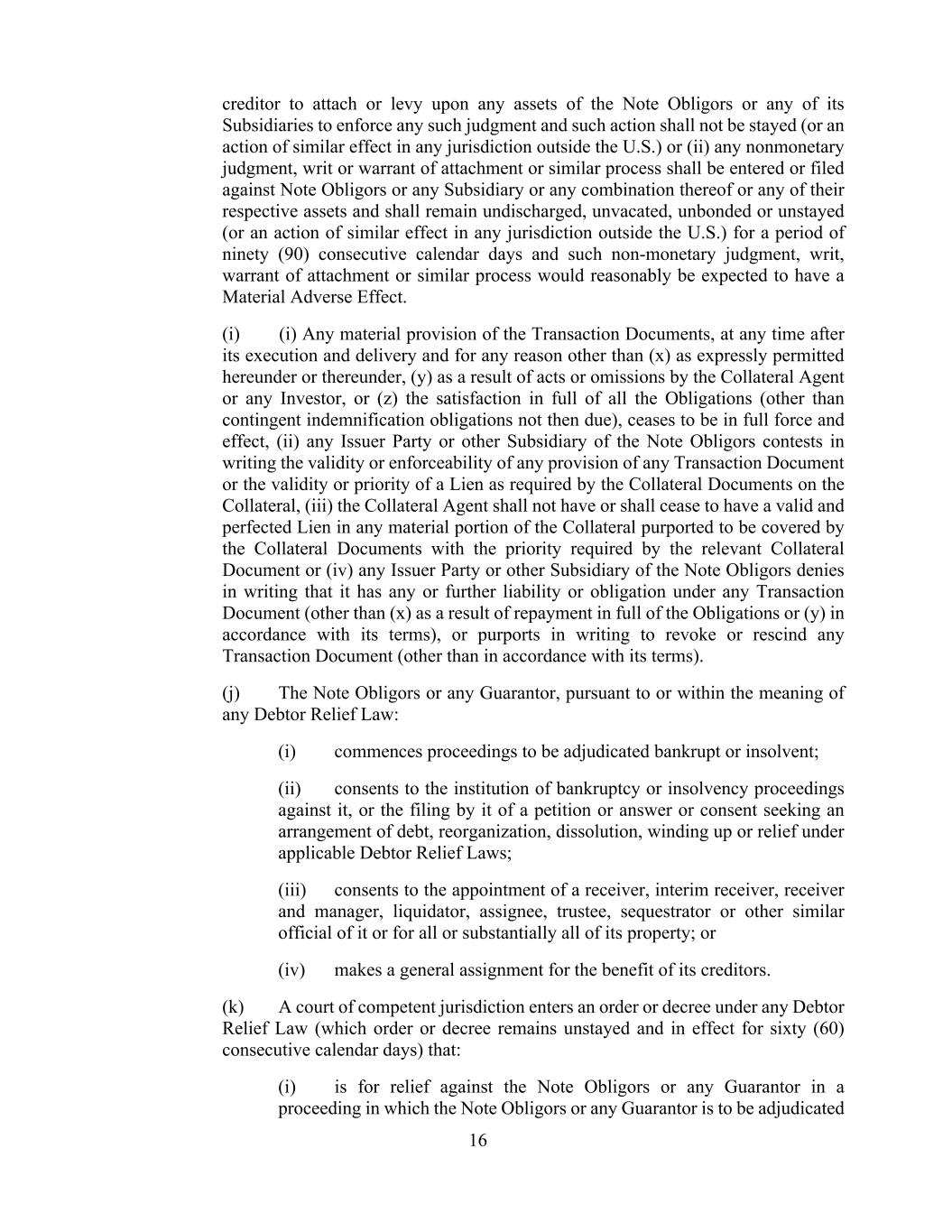 creditor to attach or levy upon any assets of the Note Obligors or any of its Subsidiaries to enforce any such judgment and such action shall not be stayed (or an action of similar effect in any jurisdiction outside the U.S.) or (ii) any nonmonetary judgment, writ or warrant of attachment or similar process shall be entered or filed against Note Obligors or any Subsidiary or any combination thereof or any of their respective assets and shall remain undischarged, unvacated, unbonded or unstayed (or an action of similar effect in any jurisdiction outside the U.S.) for a period of ninety (90) consecutive calendar days and such non-monetary judgment, writ, warrant of attachment or similar process would reasonably be expected to have a Material Adverse Effect.

(i) (i) Any material provision of the Transaction Documents, at any time after its execution and delivery and for any reason other than (x) as expressly permitted hereunder or thereunder, (y) as a result of acts or omissions by the Collateral Agent or any Investor, or (z) the satisfaction in full of all the Obligations (other than contingent indemnification obligations not then due), ceases to be in full force and effect, (ii) any Issuer Party or other Subsidiary of the Note Obligors contests in writing the validity or enforceability of any provision of any Transaction Document or the validity or priority of a Lien as required by the Collateral Documents on the Collateral, (iii) the Collateral Agent shall not have or shall cease to have a valid and perfected Lien in any material portion of the Collateral purported to be covered by the Collateral Documents with the priority required by the relevant Collateral Document or (iv) any Issuer Party or other Subsidiary of the Note Obligors denies in writing that it has any or further liability or obligation under any Transaction Document (other than (x) as a result of repayment in full of the Obligations or (y) in accordance with its terms), or purports in writing to revoke or rescind any Transaction Document (other than in accordance with its terms).

(j) The Note Obligors or any Guarantor, pursuant to or within the meaning of any Debtor Relief Law:

(i) commences proceedings to be adjudicated bankrupt or insolvent;

(ii) consents to the institution of bankruptcy or insolvency proceedings against it, or the filing by it of a petition or answer or consent seeking an arrangement of debt, reorganization, dissolution, winding up or relief under applicable Debtor Relief Laws;

(iii) consents to the appointment of a receiver, interim receiver, receiver and manager, liquidator, assignee, trustee, sequestrator or other similar official of it or for all or substantially all of its property; or

(iv) makes a general assignment for the benefit of its creditors.

(k) A court of competent jurisdiction enters an order or decree under any Debtor Relief Law (which order or decree remains unstayed and in effect for sixty (60) consecutive calendar days) that:

(i) is for relief against the Note Obligors or any Guarantor in a proceeding in which the Note Obligors or any Guarantor is to be adjudicated

16